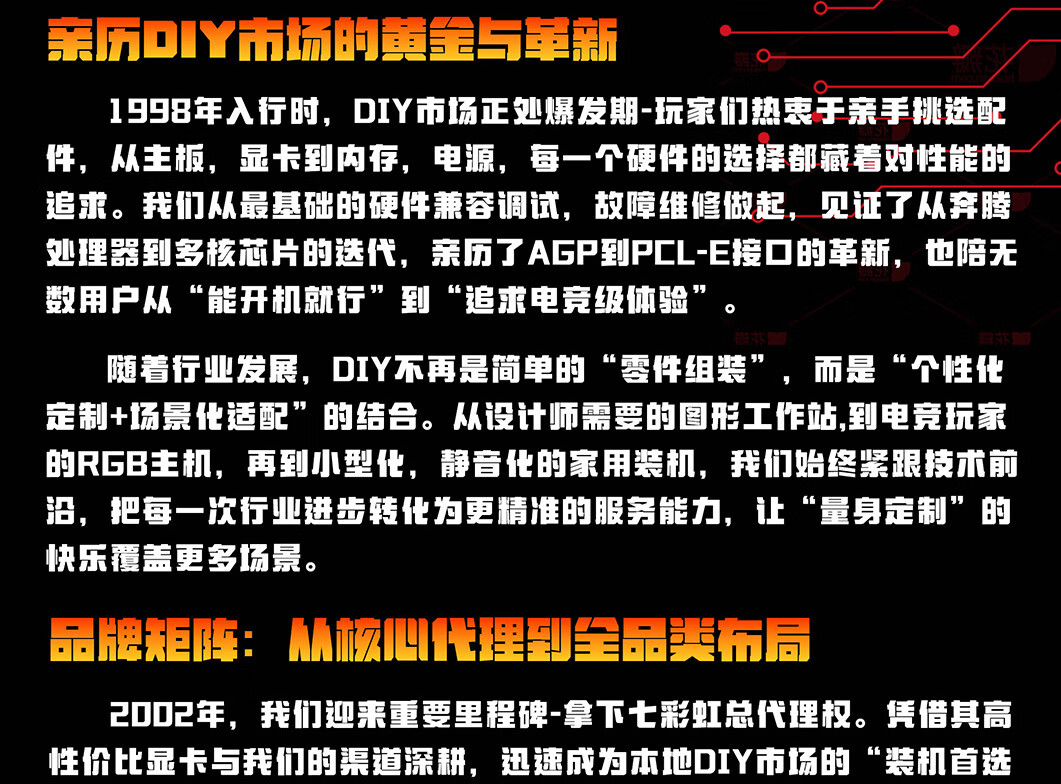 亲历DIY市场的黄金与革新

1998年入行时，DIY市场正处爆发期-玩家们热衷于亲手挑选配件，从主板，显卡到内存，电源，每一个硬件的选择都藏着对性能的追求。我们从最基础的硬件兼容调试，故障维修做起，见证了从奔腾处理器到多核芯片的迭代，亲历了AGP到PCL-E接口的革新，也陪无数用户从“能开机就行”到“追求电竞级体验”。

随着行业发展，DIY不再是简单的“零件组装”，而是“个性化定制+场景化适配”的结合。从设计师需要的图形工作站,到电竞玩家的RGB主机，再到小型化，静音化的家用装机，我们始终紧跟技术前沿，把每一次行业进步转化为更精准的服务能力，让“量身定制”的快乐覆盖更多场景。

品牌矩阵：从核心代理到全品类布局

2002年，我们迎来重要里程碑-拿下七彩虹总代理权。凭借其高性价比显卡与我们的渠道深耕，迅速成为本地DIY市场的“装机首选